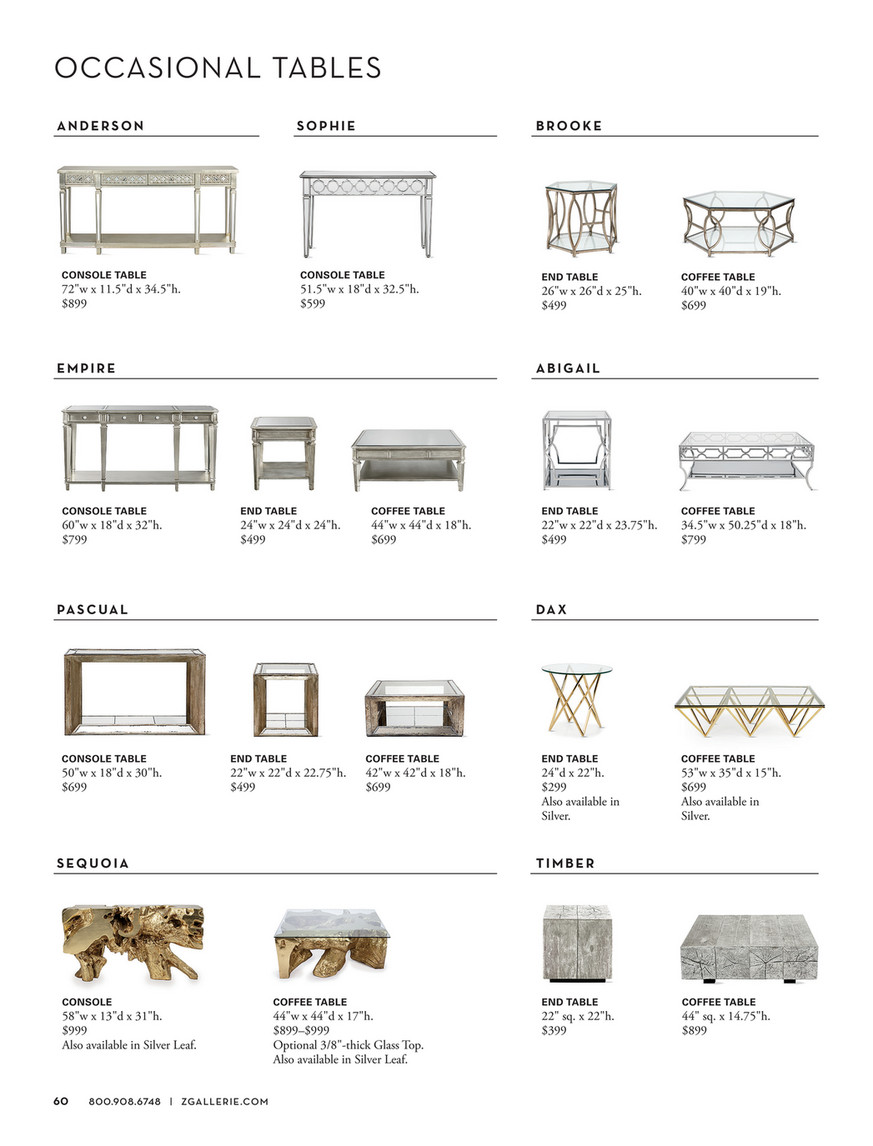 OCCASIONAL TABLES

ANDERSON

CONSOLE TABLE
72"w x 11.5"d x 34.5"h.
$899

SOPHIE

CONSOLE TABLE
51.5"w x 18"d x 32.5"h.
$599

BROOKE

END TABLE
26"w x 26"d x 25"h.
$499

COFFEE TABLE
40"w x 40"d x 19"h.
$699

EMPIRE

CONSOLE TABLE
60"w x 18"d x 32"h.
$799

END TABLE
24"w x 24"d x 24"h.
$499

COFFEE TABLE
44"w x 44"d x 18"h.
$699

ABIGAIL

END TABLE
22"w x 22"d x 23.75"h.
$499

COFFEE TABLE
34.5"w x 50.25"d x 18"h.
$799

PASCUAL

CONSOLE TABLE
50"w x 18"d x 30"h.
$699

END TABLE
22"w x 22"d x 22.75"h.
$499

COFFEE TABLE
42"w x 42"d x 18"h.
$699

DAX

END TABLE
24"d x 22"h.
$299
Also available in Silver.

COFFEE TABLE
53"w x 35"d x 15"h.
$699
Also available in Silver.

SEQUOIA

CONSOLE
58"w x 13"d x 31"h.
$999
Also available in Silver Leaf.

COFFEE TABLE
44"w x 44"d x 17"h.
$899–$999
Optional 3/8"-thick Glass Top.
Also available in Silver Leaf.

TIMBER

END TABLE
22" sq. x 22"h.
$399

COFFEE TABLE
44" sq. x 14.75"h.
$899

60 800.908.6748 | ZGALLERIE.COM